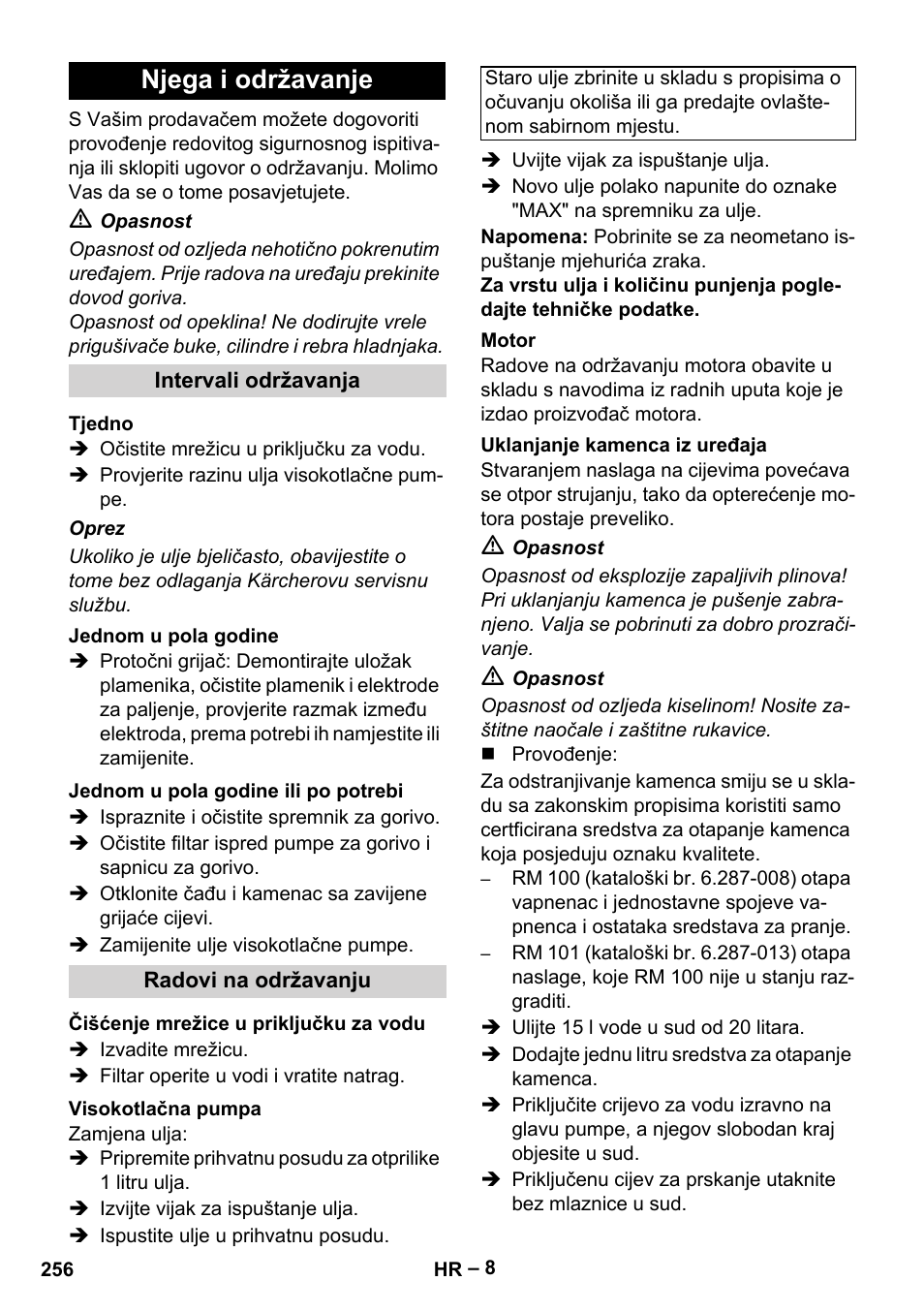 Njega i održavanje

S Vašim prodavačem možete dogovoriti provođenje redovitog sigurnosnog ispitivanja ili sklopiti ugovor o održavanju. Molimo Vas da se o tome posavjetujete.

⚠ Opasnost

Opasnost od ozljeda nehotično pokrenutim uređajem. Prije radova na uređaju prekinite dovod goriva.
Opasnost od opeklina! Ne dodirujte vrele prigušivače buke, cilindre i rebra hladnjaka.

Intervali održavanja

Tjedno

➔ Očistite mrežicu u priključku za vodu.
➔ Provjerite razinu ulja visokotlačne pumpe.

Oprez

Ukoliko je ulje bjeličasto, obavijestite o tome bez odlaganja Kärcherovu servisnu službu.

Jednom u pola godine

➔ Protočni grijač: Demontirajte uložak plamenika, očistite plamenik i elektrode za paljenje, provjerite razmak između elektroda, prema potrebi ih namjestite ili zamijenite.

Jednom u pola godine ili po potrebi

➔ Ispraznite i očistite spremnik za gorivo.
➔ Očistite filtar ispred pumpe za gorivo i sapnicu za gorivo.
➔ Otklonite čađu i kamenac sa zavijene grijaće cijevi.
➔ Zamijenite ulje visokotlačne pumpe.

Radovi na održavanju

Čišćenje mrežice u priključku za vodu

➔ Izvadite mrežicu.
➔ Filtar operite u vodi i vratite natrag.

Visokotlačna pumpa

Zamjena ulja:
➔ Pripremite prihvatnu posudu za otprilike 1 litru ulja.
➔ Izvijte vijak za ispuštanje ulja.
➔ Ispustite ulje u prihvatnu posudu.

Staro ulje zbrinite u skladu s propisima o očuvanju okoliša ili ga predajte ovlaštenom sabirnom mjestu.

➔ Uvijte vijak za ispuštanje ulja.
➔ Novo ulje polako napunite do oznake "MAX" na spremniku za ulje.

Napomena: Pobrinite se za neometano ispuštanje mjehurića zraka.
Za vrstu ulja i količinu punjenja pogledajte tehničke podatke.

Motor

Radove na održavanju motora obavite u skladu s navodima iz radnih uputa koje je izdao proizvođač motora.

Uklanjanje kamenca iz uređaja

Stvaranjem naslaga na cijevima povećava se otpor strujanju, tako da opterećenje motora postaje preveliko.

⚠ Opasnost

Opasnost od eksplozije zapaljivih plinova! Pri uklanjanju kamenca je pušenje zabranjeno. Valja se pobrinuti za dobro prozračivanje.

⚠ Opasnost

Opasnost od ozljeda kiselinom! Nosite zaštitne naočale i zaštitne rukavice.

■ Provođenje:

Za odstranjivanje kamenca smiju se u skladu sa zakonskim propisima koristiti samo certficirana sredstva za otapanje kamenca koja posjeduju oznaku kvalitete.
– RM 100 (kataloški br. 6.287-008) otapa vapnenac i jednostavne spojeve vapnenca i ostataka sredstava za pranje.
– RM 101 (kataloški br. 6.287-013) otapa naslage, koje RM 100 nije u stanju razgraditi.
➔ Ulijte 15 l vode u sud od 20 litara.
➔ Dodajte jednu litru sredstva za otapanje kamenca.
➔ Priključite crijevo za vodu izravno na glavu pumpe, a njegov slobodan kraj objesite u sud.
➔ Priključenu cijev za prskanje utaknite bez mlaznice u sud.

256 HR – 8